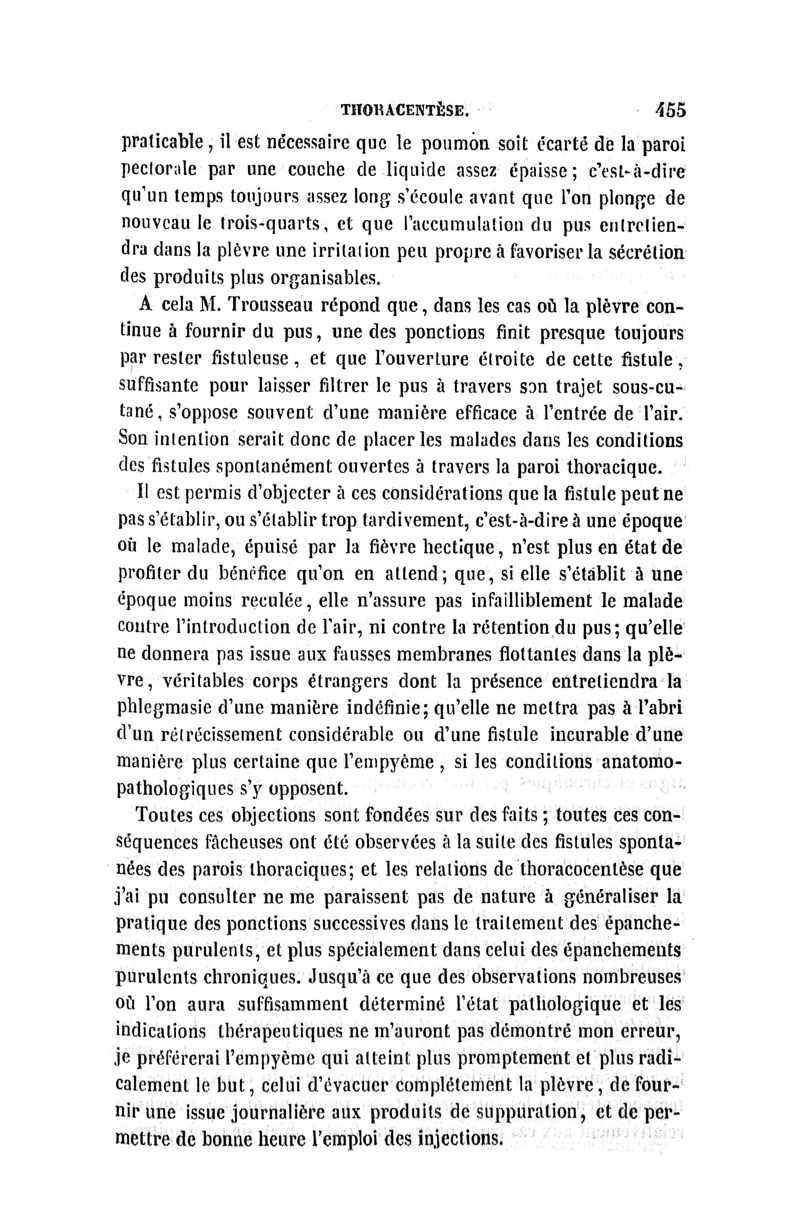 THORACENTÈSE.        455

praticable, il est nécessaire que le poumon soit écarté de la paroi pectorale par une couche de liquide assez épaisse; c'est-à-dire qu'un temps toujours assez long s'écoule avant que l'on plonge de nouveau le trois-quarts, et que l'accumulation du pus entretiendra dans la plèvre une irritation peu propre à favoriser la sécrétion des produits plus organisables.

A cela M. Trousseau répond que, dans les cas où la plèvre continue à fournir du pus, une des ponctions finit presque toujours par rester fistuleuse, et que l'ouverture étroite de cette fistule, suffisante pour laisser filtrer le pus à travers son trajet sous-cutané, s'oppose souvent d'une manière efficace à l'entrée de l'air. Son intention serait donc de placer les malades dans les conditions des fistules spontanément ouvertes à travers la paroi thoracique.

Il est permis d'objecter à ces considérations que la fistule peut ne pas s'établir, ou s'établir trop tardivement, c'est-à-dire à une époque où le malade, épuisé par la fièvre hectique, n'est plus en état de profiter du bénéfice qu'on en attend; que, si elle s'établit à une époque moins reculée, elle n'assure pas infailliblement le malade contre l'introduction de l'air, ni contre la rétention du pus; qu'elle ne donnera pas issue aux fausses membranes flottantes dans la plèvre, véritables corps étrangers dont la présence entretiendra la phlegmasie d'une manière indéfinie; qu'elle ne mettra pas à l'abri d'un rétrécissement considérable ou d'une fistule incurable d'une manière plus certaine que l'empyème, si les conditions anatomo-pathologiques s'y opposent.

Toutes ces objections sont fondées sur des faits; toutes ces conséquences fâcheuses ont été observées à la suite des fistules spontanées des parois thoraciques; et les relations de thoracocentèse que j'ai pu consulter ne me paraissent pas de nature à généraliser la pratique des ponctions successives dans le traitement des épanchements purulents, et plus spécialement dans celui des épanchements purulents chroniques. Jusqu'à ce que des observations nombreuses où l'on aura suffisamment déterminé l'état pathologique et les indications thérapeutiques ne m'auront pas démontré mon erreur, je préférerai l'empyème qui atteint plus promptement et plus radicalement le but, celui d'évacuer complétement la plèvre, de fournir une issue journalière aux produits de suppuration, et de permettre de bonne heure l'emploi des injections.